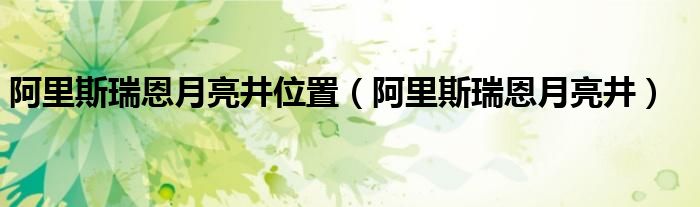 阿里斯瑞恩月亮井位置（阿里斯瑞恩月亮井）